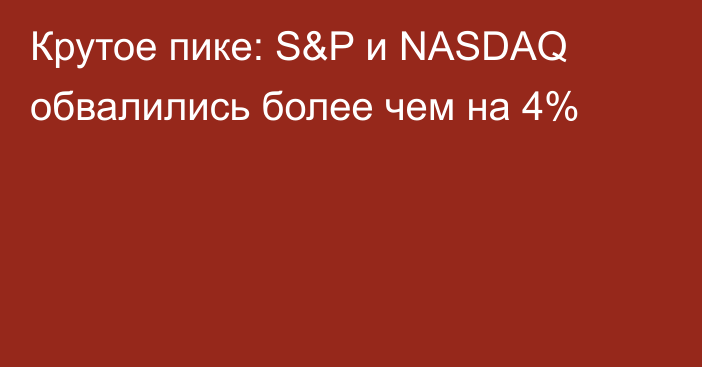 Крутое пике: S&P и NASDAQ обвалились более чем на 4%